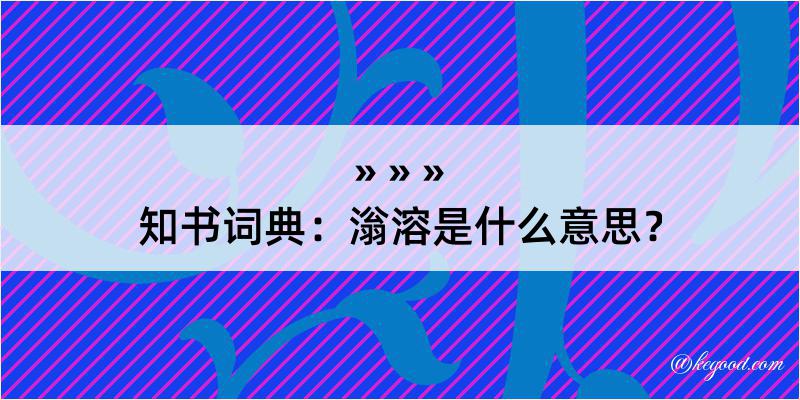 » » »
知书词典：滃溶是什么意思？
@keyood.com